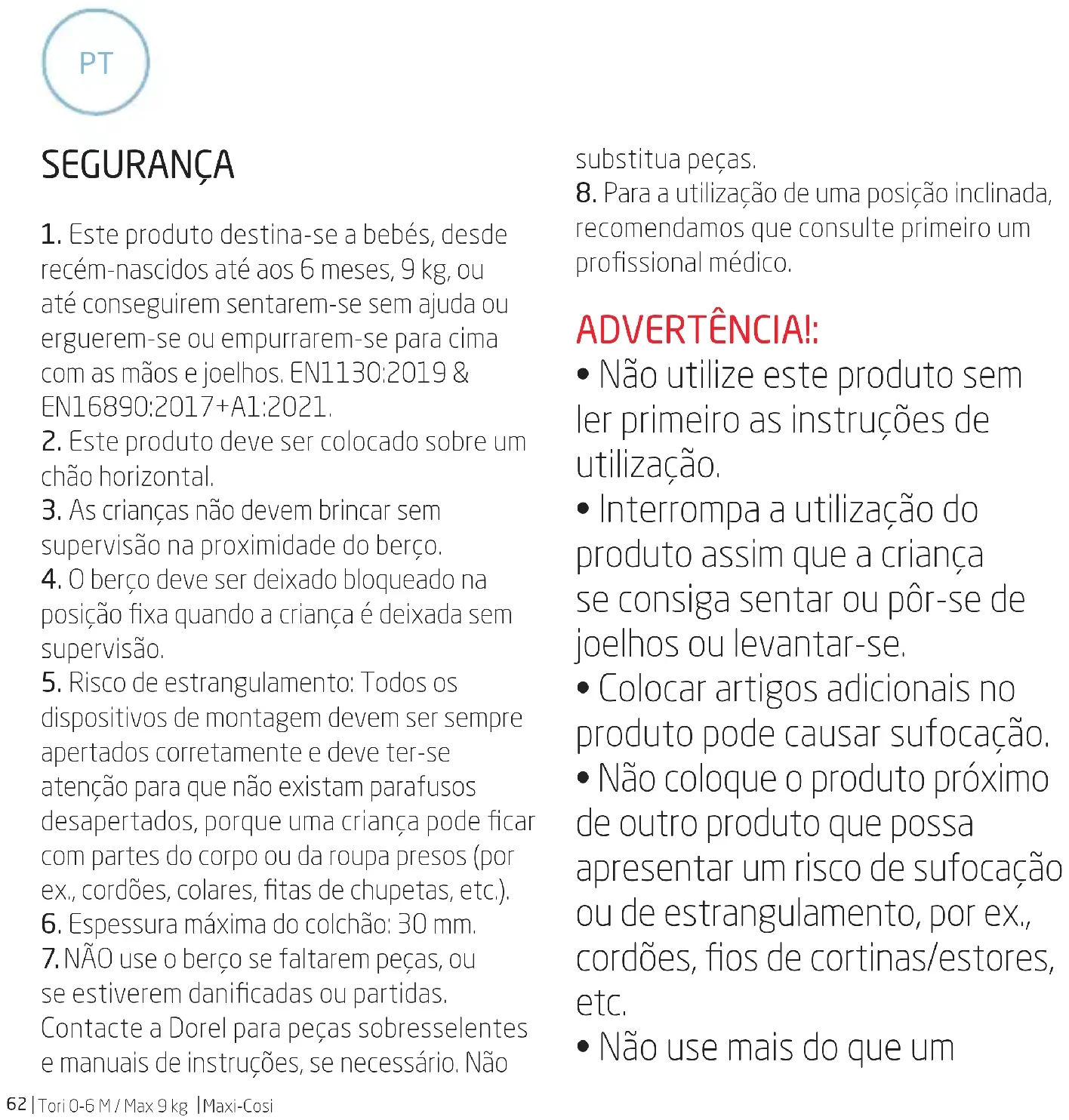 PT

SEGURANÇA

1. Este produto destina-se a bebés, desde recém-nascidos até aos 6 meses, 9 kg, ou até conseguirem sentarem-se sem ajuda ou erguerem-se ou empurrarem-se para cima com as mãos e joelhos. EN1130:2019 & EN16890:2017+A1:2021.
2. Este produto deve ser colocado sobre um chão horizontal.
3. As crianças não devem brincar sem supervisão na proximidade do berço.
4. O berço deve ser deixado bloqueado na posição fixa quando a criança é deixada sem supervisão.
5. Risco de estrangulamento: Todos os dispositivos de montagem devem ser sempre apertados corretamente e deve ter-se atenção para que não existam parafusos desapertados, porque uma criança pode ficar com partes do corpo ou da roupa presos (por ex., cordões, colares, fitas de chupetas, etc.).
6. Espessura máxima do colchão: 30 mm.
7. NÃO use o berço se faltarem peças, ou se estiverem danificadas ou partidas. Contacte a Dorel para peças sobresselentes e manuais de instruções, se necessário. Não substitua peças.
8. Para a utilização de uma posição inclinada, recomendamos que consulte primeiro um profissional médico.

ADVERTÊNCIA!:
• Não utilize este produto sem ler primeiro as instruções de utilização.
• Interrompa a utilização do produto assim que a criança se consiga sentar ou pôr-se de joelhos ou levantar-se.
• Colocar artigos adicionais no produto pode causar sufocação.
• Não coloque o produto próximo de outro produto que possa apresentar um risco de sufocação ou de estrangulamento, por ex., cordões, fios de cortinas/estores, etc.
• Não use mais do que um

62 | Tori 0-6 M / Max 9 kg | Maxi-Cosi